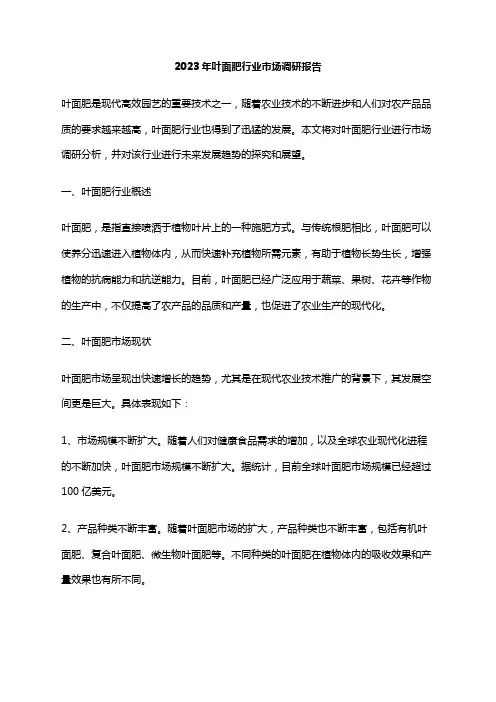 2023年叶面肥行业市场调研报告

叶面肥是现代高效园艺的重要技术之一，随着农业技术的不断进步和人们对农产品品质的要求越来越高，叶面肥行业也得到了迅猛的发展。本文将对叶面肥行业进行市场调研分析，并对该行业进行未来发展趋势的探究和展望。

一、叶面肥行业概述

叶面肥，是指直接喷洒于植物叶片上的一种施肥方式。与传统根肥相比，叶面肥可以使养分迅速进入植物体内，从而快速补充植物所需元素，有助于植物长势生长，增强植物的抗病能力和抗逆能力。目前，叶面肥已经广泛应用于蔬菜、果树、花卉等作物的生产中，不仅提高了农产品的品质和产量，也促进了农业生产的现代化。

二、叶面肥市场现状

叶面肥市场呈现出快速增长的趋势，尤其是在现代农业技术推广的背景下，其发展空间更是巨大。具体表现如下：

1、市场规模不断扩大。随着人们对健康食品需求的增加，以及全球农业现代化进程的不断加快，叶面肥市场规模不断扩大。据统计，目前全球叶面肥市场规模已经超过100亿美元。

2、产品种类不断丰富。随着叶面肥市场的扩大，产品种类也不断丰富，包括有机叶面肥、复合叶面肥、微生物叶面肥等。不同种类的叶面肥在植物体内的吸收效果和产量效果也有所不同。